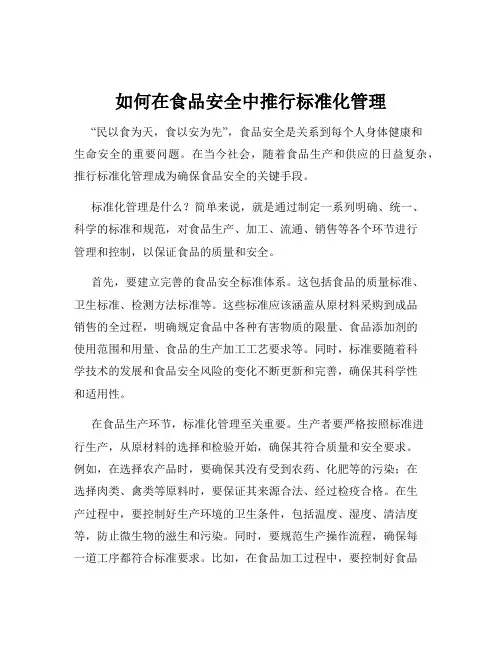 如何在食品安全中推行标准化管理

“民以食为天，食以安为先”，食品安全是关系到每个人身体健康和生命安全的重要问题。在当今社会，随着食品生产和供应的日益复杂，推行标准化管理成为确保食品安全的关键手段。

标准化管理是什么？简单来说，就是通过制定一系列明确、统一、科学的标准和规范，对食品生产、加工、流通、销售等各个环节进行管理和控制，以保证食品的质量和安全。

首先，要建立完善的食品安全标准体系。这包括食品的质量标准、卫生标准、检测方法标准等。这些标准应该涵盖从原材料采购到成品销售的全过程，明确规定食品中各种有害物质的限量、食品添加剂的使用范围和用量、食品的生产加工工艺要求等。同时，标准要随着科学技术的发展和食品安全风险的变化不断更新和完善，确保其科学性和适用性。

在食品生产环节，标准化管理至关重要。生产者要严格按照标准进行生产，从原材料的选择和检验开始，确保其符合质量和安全要求。例如，在选择农产品时，要确保其没有受到农药、化肥等的污染；在选择肉类、禽类等原料时，要保证其来源合法、经过检疫合格。在生产过程中，要控制好生产环境的卫生条件，包括温度、湿度、清洁度等，防止微生物的滋生和污染。同时，要规范生产操作流程，确保每一道工序都符合标准要求。比如，在食品加工过程中，要控制好食品